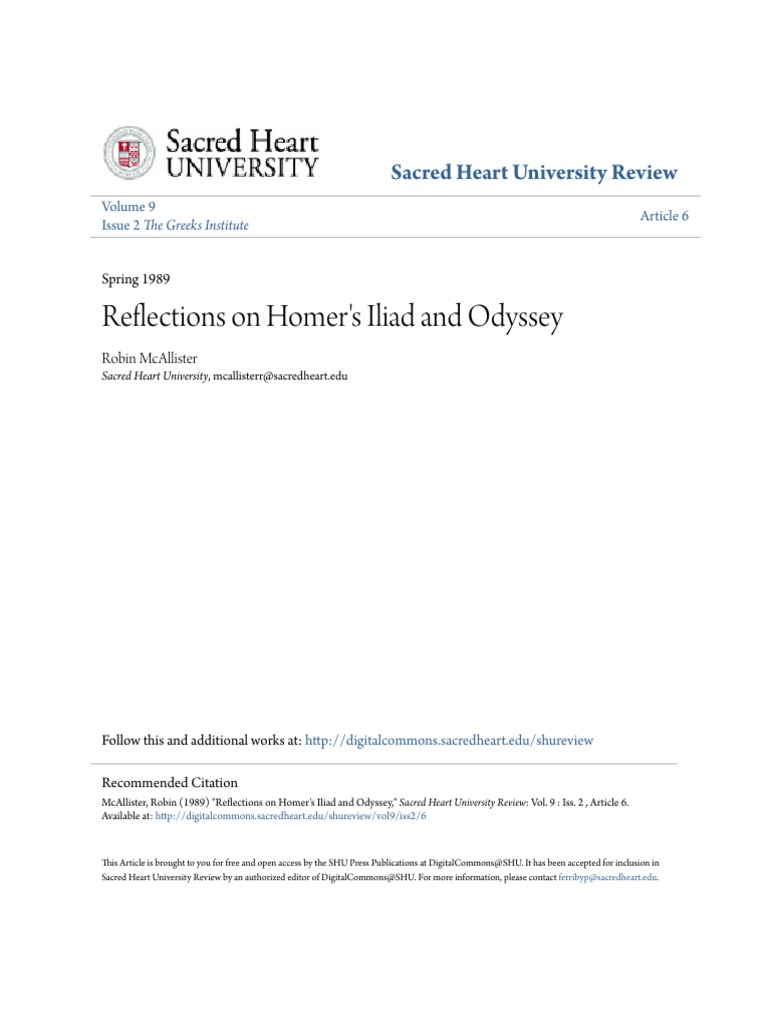 Sacred Heart UNIVERSITY

Sacred Heart University Review

Volume 9
Issue 2 The Greeks Institute

Article 6

Spring 1989

Reflections on Homer's Iliad and Odyssey

Robin McAllister
Sacred Heart University, mcallisterr@sacredheart.edu

Follow this and additional works at: http://digitalcommons.sacredheart.edu/shureview

Recommended Citation
McAllister, Robin (1989) "Reflections on Homer's Iliad and Odyssey," Sacred Heart University Review: Vol. 9 : Iss. 2 , Article 6.
Available at: http://digitalcommons.sacredheart.edu/shureview/vol9/iss2/6

This Article is brought to you for free and open access by the SHU Press Publications at DigitalCommons@SHU. It has been accepted for inclusion in Sacred Heart University Review by an authorized editor of DigitalCommons@SHU. For more information, please contact ferribyp@sacredheart.edu.